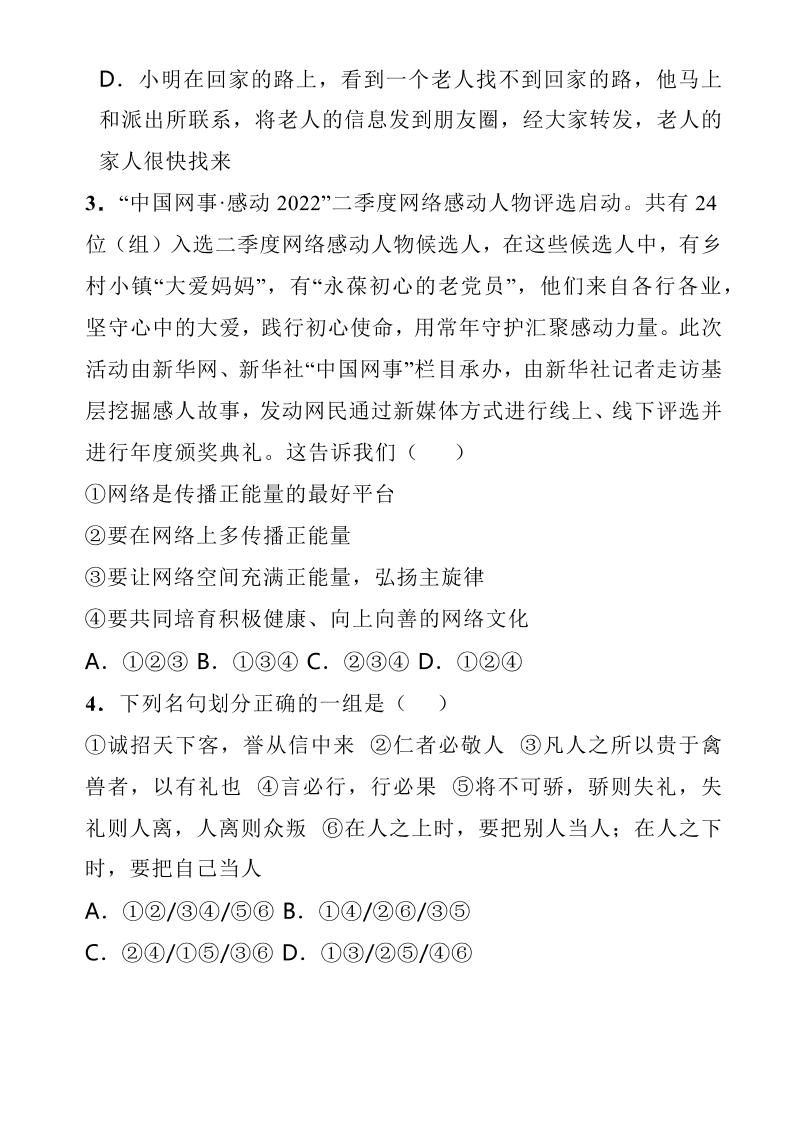 D．小明在回家的路上，看到一个老人找不到回家的路，他马上和派出所联系，将老人的信息发到朋友圈，经大家转发，老人的家人很快找来

3．“中国网事·感动 2022”二季度网络感动人物评选启动。共有 24 位（组）入选二季度网络感动人物候选人，在这些候选人中，有乡村小镇“大爱妈妈”，有“永葆初心的老党员”，他们来自各行各业，坚守心中的大爱，践行初心使命，用常年守护汇聚感动力量。此次活动由新华网、新华社“中国网事”栏目承办，由新华社记者走访基层挖掘感人故事，发动网民通过新媒体方式进行线上、线下评选并进行年度颁奖典礼。这告诉我们（　　）

①网络是传播正能量的最好平台

②要在网络上多传播正能量

③要让网络空间充满正能量，弘扬主旋律

④要共同培育积极健康、向上向善的网络文化

A．①②③ B．①③④ C．②③④ D．①②④

4．下列名句划分正确的一组是（　　）

①诚招天下客，誉从信中来 ②仁者必敬人 ③凡人之所以贵于禽兽者，以有礼也 ④言必行，行必果 ⑤将不可骄，骄则失礼，失礼则人离，人离则众叛 ⑥在人之上时，要把别人当人；在人之下时，要把自己当人

A．①②/③④/⑤⑥ B．①④/②⑥/③⑤

C．②④/①⑤/③⑥ D．①③/②⑤/④⑥